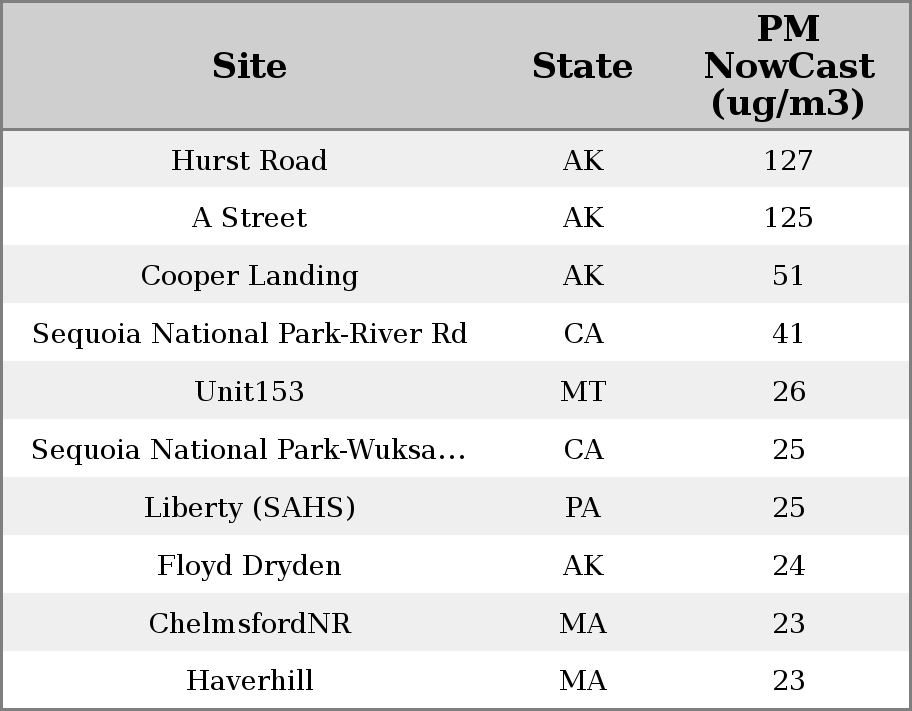 | Site | State | PM NowCast (ug/m3) |
|---|---|---|
| Hurst Road | AK | 127 |
| A Street | AK | 125 |
| Cooper Landing | AK | 51 |
| Sequoia National Park-River Rd | CA | 41 |
| Unit153 | MT | 26 |
| Sequoia National Park-Wuksa... | CA | 25 |
| Liberty (SAHS) | PA | 25 |
| Floyd Dryden | AK | 24 |
| ChelmsfordNR | MA | 23 |
| Haverhill | MA | 23 |